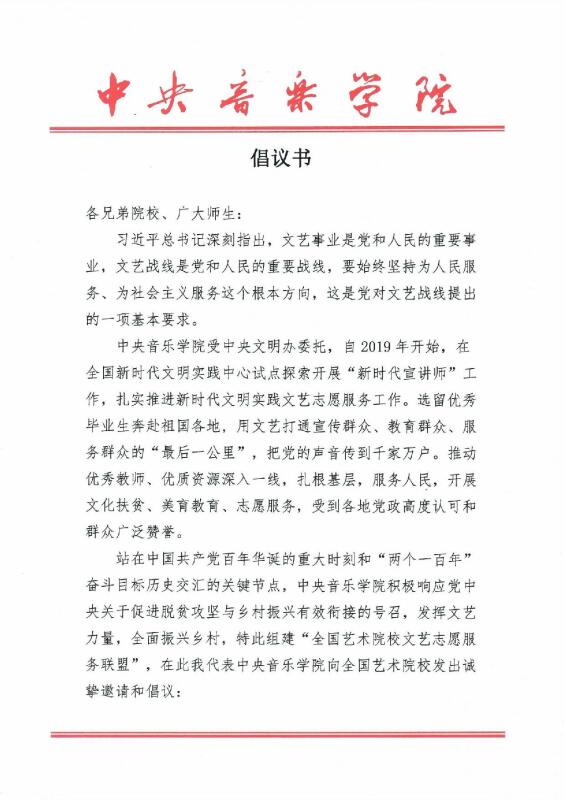 中央音乐学院

倡议书

各兄弟院校、广大师生：

习近平总书记深刻指出，文艺事业是党和人民的重要事业，文艺战线是党和人民的重要战线，要始终坚持为人民服务、为社会主义服务这个根本方向，这是党对文艺战线提出的一项基本要求。

中央音乐学院受中央文明办委托，自2019年开始，在全国新时代文明实践中心试点探索开展“新时代宣讲师”工作，扎实推进新时代文明实践文艺志愿服务工作。选留优秀毕业生奔赴祖国各地，用文艺打通宣传群众、教育群众、服务群众的“最后一公里”，把党的声音传到千家万户。推动优秀教师、优质资源深入一线，扎根基层，服务人民，开展文化扶贫、美育教育、志愿服务，受到各地党政高度认可和群众广泛赞誉。

站在中国共产党百年华诞的重大时刻和“两个一百年”奋斗目标历史交汇的关键节点，中央音乐学院积极响应党中央关于促进脱贫攻坚与乡村振兴有效衔接的号召，发挥文艺力量，全面振兴乡村，特此组建“全国艺术院校文艺志愿服务联盟”，在此我代表中央音乐学院向全国艺术院校发出诚挚邀请和倡议：